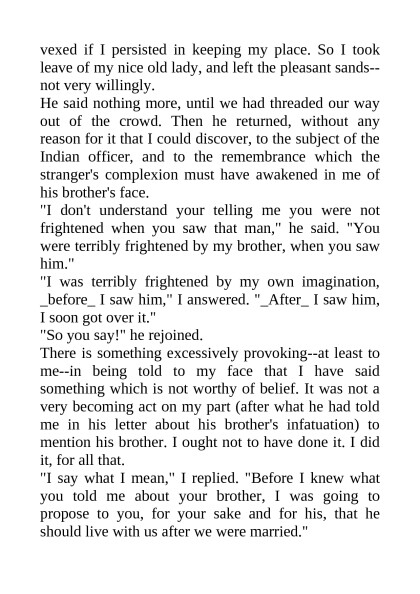 vexed if I persisted in keeping my place. So I took leave of my nice old lady, and left the pleasant sands--not very willingly.
He said nothing more, until we had threaded our way out of the crowd. Then he returned, without any reason for it that I could discover, to the subject of the Indian officer, and to the remembrance which the stranger's complexion must have awakened in me of his brother's face.
"I don't understand your telling me you were not frightened when you saw that man," he said. "You were terribly frightened by my brother, when you saw him."
"I was terribly frightened by my own imagination, _before_ I saw him," I answered. "_After_ I saw him, I soon got over it."
"So you say!" he rejoined.
There is something excessively provoking--at least to me--in being told to my face that I have said something which is not worthy of belief. It was not a very becoming act on my part (after what he had told me in his letter about his brother's infatuation) to mention his brother. I ought not to have done it. I did it, for all that.
"I say what I mean," I replied. "Before I knew what you told me about your brother, I was going to propose to you, for your sake and for his, that he should live with us after we were married."